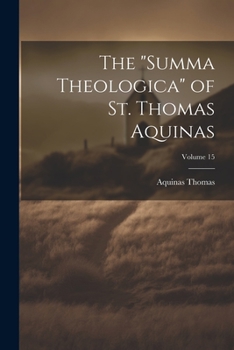 The "Summa Theologica" of St. Thomas Aquinas

Volume 15

Aquinas Thomas